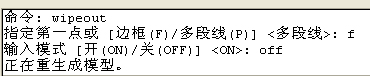 命令: wipeout
指定第一点或 [边框(F)/多段线(P)] <多段线>: f
输入模式 [开(ON)/关(OFF)] <ON>: off
正在重生成模型。